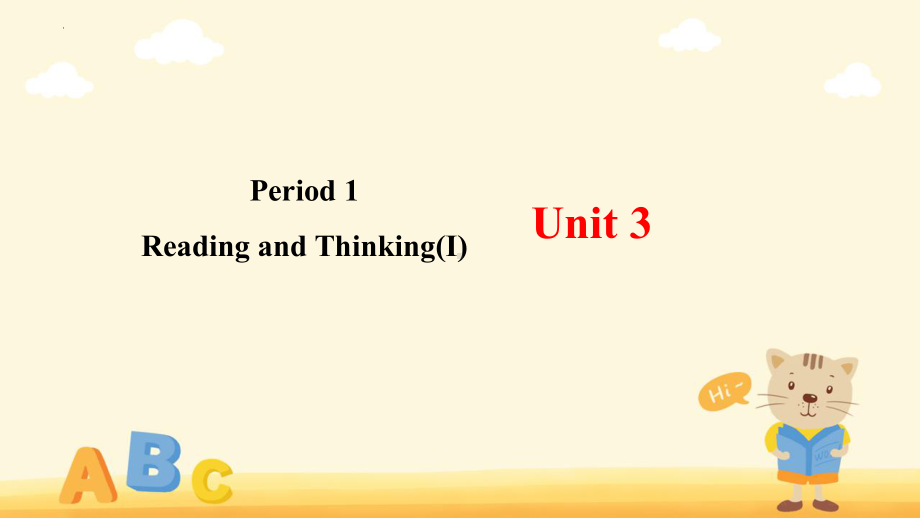 Period 1
Reading and Thinking(I)

Unit 3

Hi~

A B C